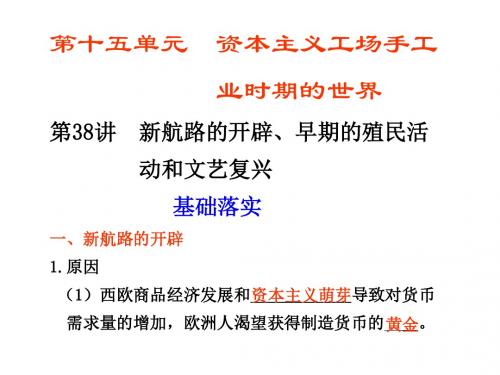 第十五单元　资本主义工场手工业时期的世界

第38讲　新航路的开辟、早期的殖民活动和文艺复兴

基础落实

一、新航路的开辟

1. 原因

（1）西欧商品经济发展和资本主义萌芽导致对货币需求量的增加，欧洲人渴望获得制造货币的黄金。